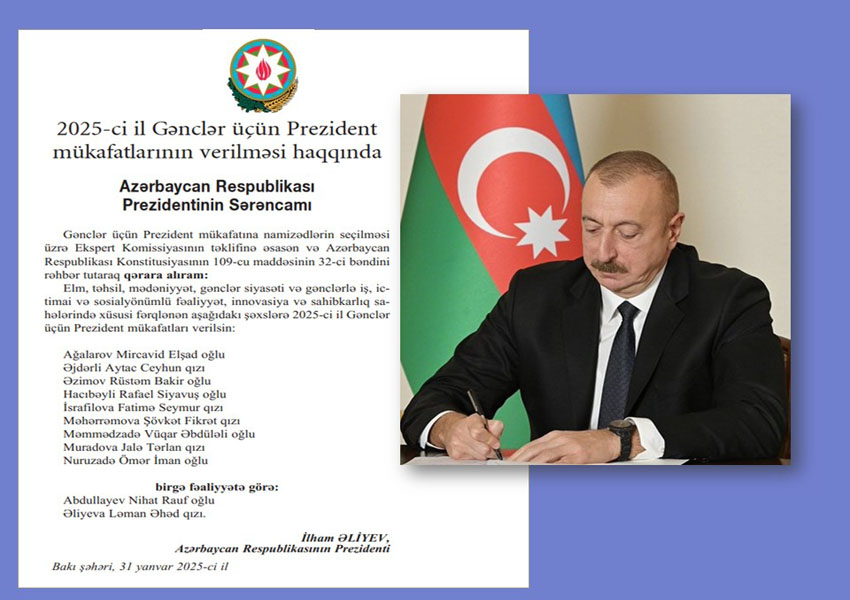 2025-ci il Gənclər üçün Prezident mükafatlarının verilməsi haqqında

Azərbaycan Respublikası Prezidentinin Sərəncamı

Gənclər üçün Prezident mükafatına namizədlərin seçilməsi üzrə Ekspert Komissiyasının təklifinə əsasən və Azərbaycan Respublikası Konstitusiyasının 109-cu maddəsinin 32-ci bəndini rəhbər tutaraq **qərara alıram:**

Elm, təhsil, mədəniyyət, gənclər siyasəti və gənclərlə iş, ictimai və sosialyönümlü fəaliyyət, innovasiya və sahibkarlıq sahələrində xüsusi fərqlənən aşağıdakı şəxslərə 2025-ci il Gənclər üçün Prezident mükafatları verilsin:

Ağalarov Mircavid Elşad oğlu
Əjdərli Aytac Ceyhun qızı
Əzimov Rüstəm Bakir oğlu
Hacıbəyli Rafael Siyavuş oğlu
İsrafilova Fatimə Seymur qızı
Məhərrəmova Şövkət Fikrət qızı
Məmmədzadə Vüqar Əbdüləli oğlu
Muradova Jalə Tərlan qızı
Nuruzadə Ömər İman oğlu

**birgə fəaliyyətə görə:**
Abdullayev Nihat Rauf oğlu
Əliyeva Ləman Əhəd qızı.

İlham ƏLİYEV,
Azərbaycan Respublikasının Prezidenti

Bakı şəhəri, 31 yanvar 2025-ci il